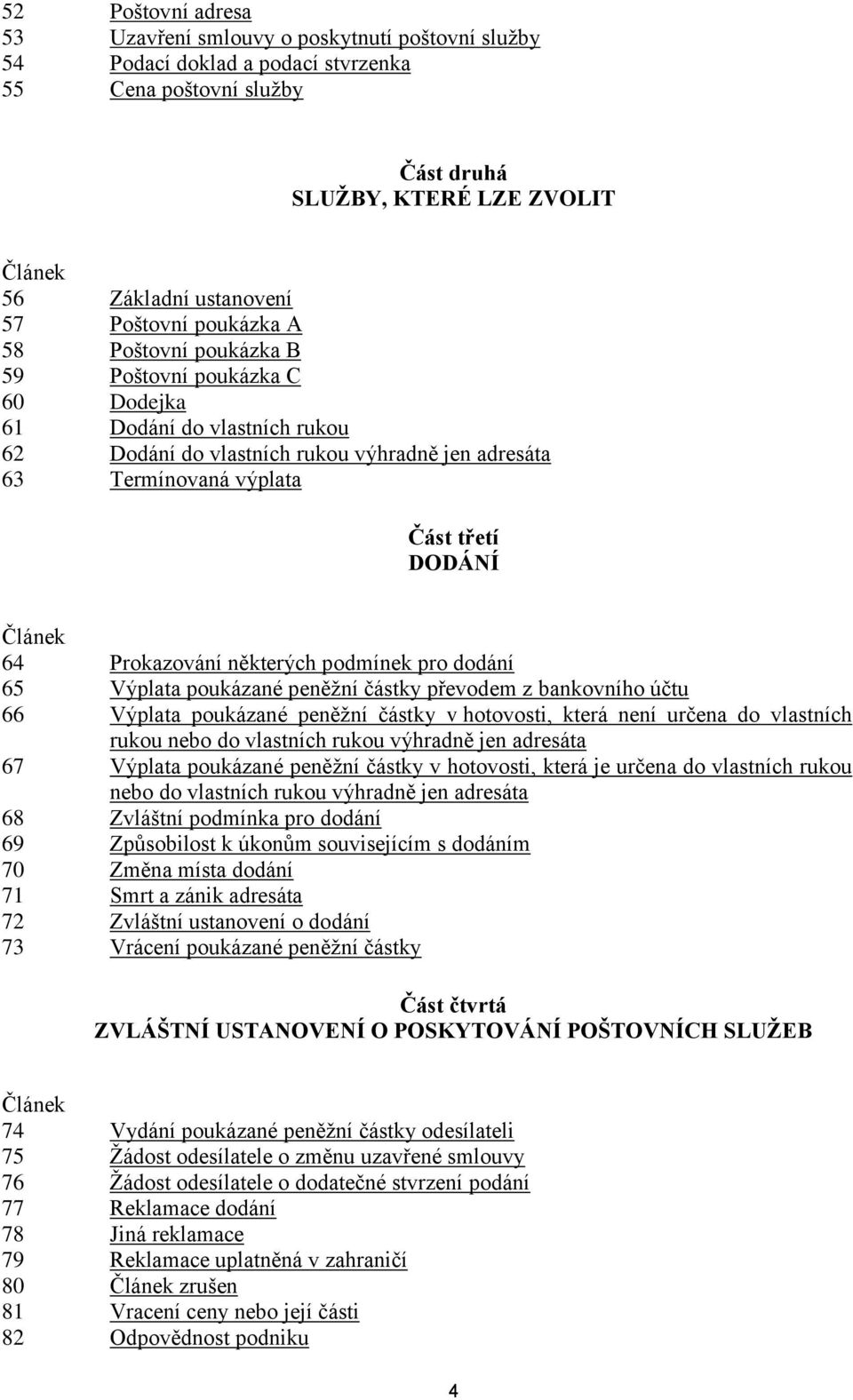 52 Poštovní adresa
53 Uzavření smlouvy o poskytnutí poštovní služby
54 Podací doklad a podací stvrzenka
55 Cena poštovní služby

Část druhá
SLUŽBY, KTERÉ LZE ZVOLIT

Článek
56 Základní ustanovení
57 Poštovní poukázka A
58 Poštovní poukázka B
59 Poštovní poukázka C
60 Dodejka
61 Dodání do vlastních rukou
62 Dodání do vlastních rukou výhradně jen adresáta
63 Termínovaná výplata

Část třetí
DODÁNÍ

Článek
64 Prokazování některých podmínek pro dodání
65 Výplata poukázané peněžní částky převodem z bankovního účtu
66 Výplata poukázané peněžní částky v hotovosti, která není určena do vlastních rukou nebo do vlastních rukou výhradně jen adresáta
67 Výplata poukázané peněžní částky v hotovosti, která je určena do vlastních rukou nebo do vlastních rukou výhradně jen adresáta
68 Zvláštní podmínka pro dodání
69 Způsobilost k úkonům souvisejícím s dodáním
70 Změna místa dodání
71 Smrt a zánik adresáta
72 Zvláštní ustanovení o dodání
73 Vrácení poukázané peněžní částky

Část čtvrtá
ZVLÁŠTNÍ USTANOVENÍ O POSKYTOVÁNÍ POŠTOVNÍCH SLUŽEB

Článek
74 Vydání poukázané peněžní částky odesílateli
75 Žádost odesílatele o změnu uzavřené smlouvy
76 Žádost odesílatele o dodatečné stvrzení podání
77 Reklamace dodání
78 Jiná reklamace
79 Reklamace uplatněná v zahraničí
80 Článek zrušen
81 Vracení ceny nebo její části
82 Odpovědnost podniku

4